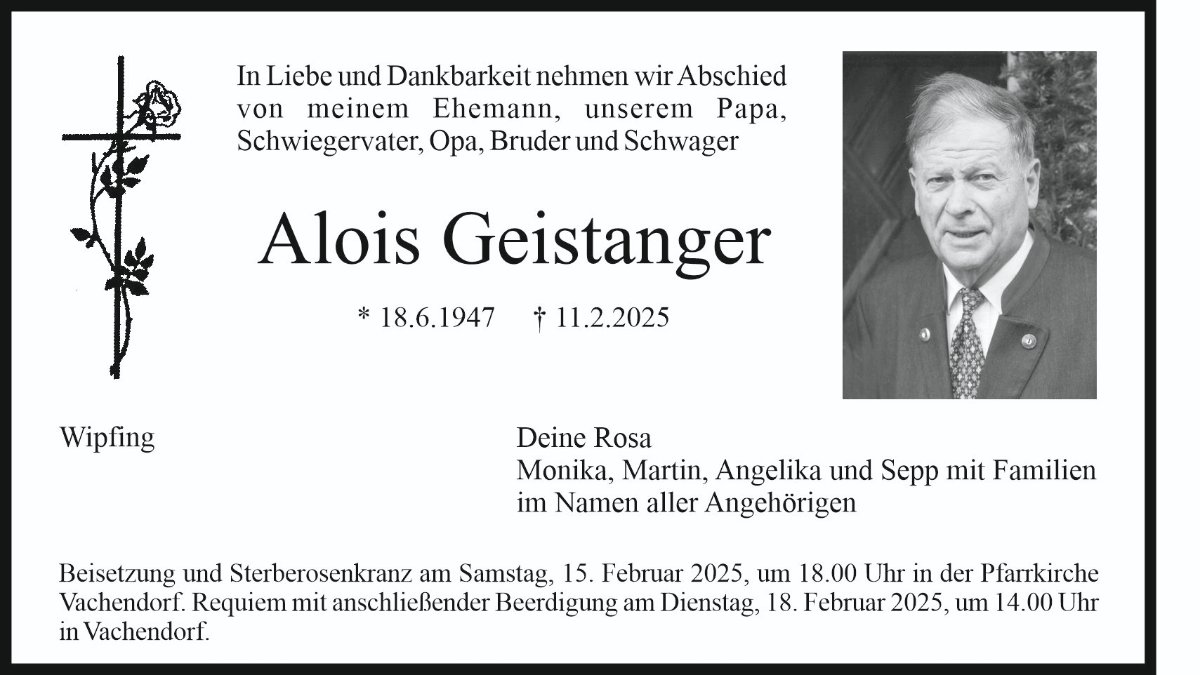 In Liebe und Dankbarkeit nehmen wir Abschied von meinem Ehemann, unserem Papa, Schwiegervater, Opa, Bruder und Schwager

Alois Geistanger

* 18.6.1947 † 11.2.2025

Wipfing

Deine Rosa
Monika, Martin, Angelika und Sepp mit Familien
im Namen aller Angehörigen

Beisetzung und Sterberosenkranz am Samstag, 15. Februar 2025, um 18.00 Uhr in der Pfarrkirche Vachendorf. Requiem mit anschließender Beerdigung am Dienstag, 18. Februar 2025, um 14.00 Uhr in Vachendorf.